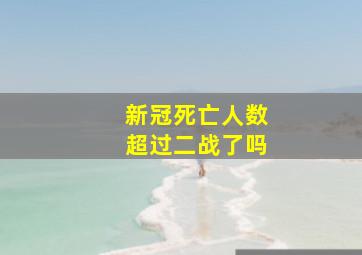 新冠死亡人数
超过二战了吗